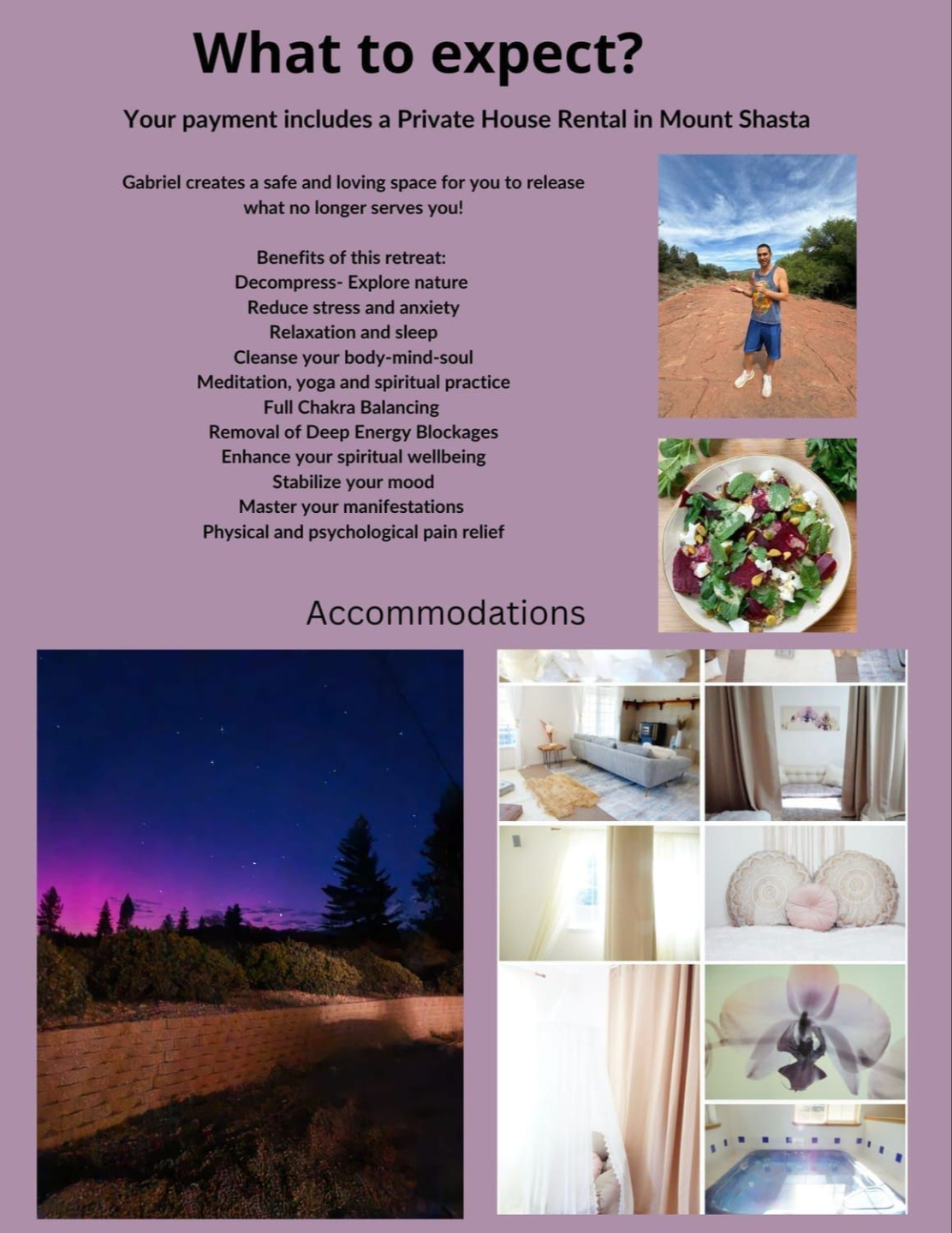 What to expect?

Your payment includes a Private House Rental in Mount Shasta

Gabriel creates a safe and loving space for you to release what no longer serves you!

Benefits of this retreat:
Decompress- Explore nature
Reduce stress and anxiety
Relaxation and sleep
Cleanse your body-mind-soul
Meditation, yoga and spiritual practice
Full Chakra Balancing
Removal of Deep Energy Blockages
Enhance your spiritual wellbeing
Stabilize your mood
Master your manifestations
Physical and psychological pain relief

Accommodations